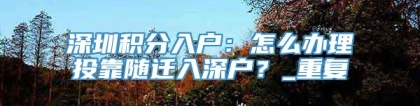 深圳积分入户：怎么办理投靠随迁入深户？_重复